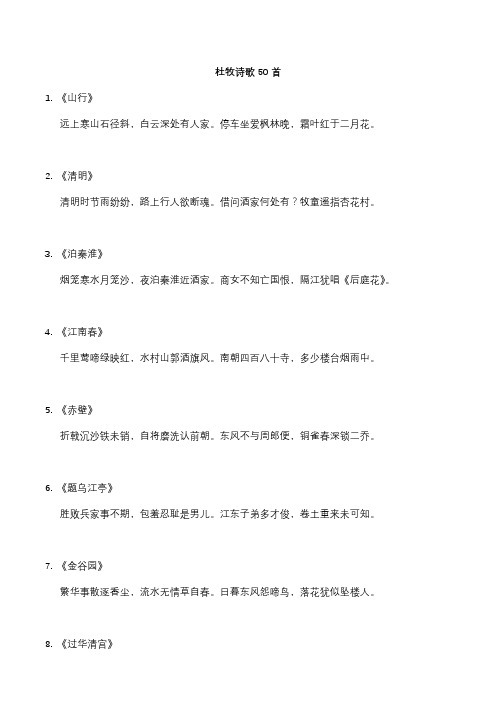 杜牧诗歌 50 首

1. 《山行》

远上寒山石径斜，白云深处有人家。停车坐爱枫林晚，霜叶红于二月花。

2. 《清明》

清明时节雨纷纷，路上行人欲断魂。借问酒家何处有？牧童遥指杏花村。

3. 《泊秦淮》

烟笼寒水月笼沙，夜泊秦淮近酒家。商女不知亡国恨，隔江犹唱《后庭花》。

4. 《江南春》

千里莺啼绿映红，水村山郭酒旗风。南朝四百八十寺，多少楼台烟雨中。

5. 《赤壁》

折戟沉沙铁未销，自将磨洗认前朝。东风不与周郎便，铜雀春深锁二乔。

6. 《题乌江亭》

胜败兵家事不期，包羞忍耻是男儿。江东子弟多才俊，卷土重来未可知。

7. 《金谷园》

繁华事散逐香尘，流水无情草自春。日暮东风怨啼鸟，落花犹似坠楼人。

8. 《过华清宫》